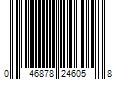 0 46878 24605 8